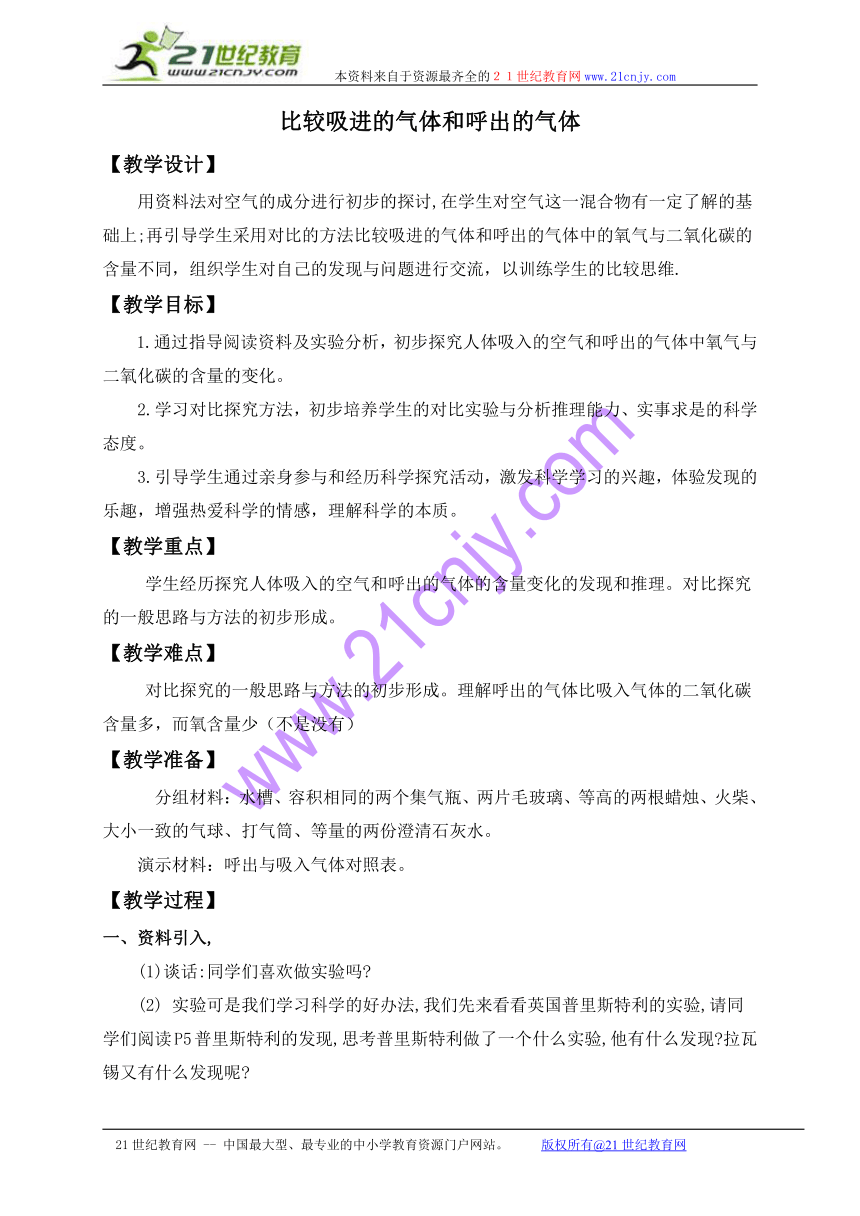 21世纪教育
www.21cnjy.com
本资料来自于资源最齐全的２１世纪教育网www.21cnjy.com

比较吸进的气体和呼出的气体

【教学设计】

用资料法对空气的成分进行初步的探讨,在学生对空气这一混合物有一定了解的基础上;再引导学生采用对比的方法比较吸进的气体和呼出的气体中的氧气与二氧化碳的含量不同，组织学生对自己的发现与问题进行交流，以训练学生的比较思维.

【教学目标】

1.通过指导阅读资料及实验分析，初步探究人体吸入的空气和呼出的气体中氧气与二氧化碳的含量的变化。

2.学习对比探究方法，初步培养学生的对比实验与分析推理能力、实事求是的科学态度。

3.引导学生通过亲身参与和经历科学探究活动，激发科学学习的兴趣，体验发现的乐趣，增强热爱科学的情感，理解科学的本质。

【教学重点】

学生经历探究人体吸入的空气和呼出的气体的含量变化的发现和推理。对比探究的一般思路与方法的初步形成。

【教学难点】

对比探究的一般思路与方法的初步形成。理解呼出的气体比吸入气体的二氧化碳含量多，而氧含量少（不是没有）

【教学准备】

分组材料：水槽、容积相同的两个集气瓶、两片毛玻璃、等高的两根蜡烛、火柴、大小一致的气球、打气筒、等量的两份澄清石灰水。

演示材料：呼出与吸入气体对照表。

【教学过程】

一、资料引入,

(1)谈话:同学们喜欢做实验吗?

(2) 实验可是我们学习科学的好办法,我们先来看看英国普里斯特利的实验,请同学们阅读P5普里斯特利的发现,思考普里斯特利做了一个什么实验,他有什么发现?拉瓦锡又有什么发现呢?

www.21cnjy.com

21世纪教育网 -- 中国最大型、最专业的中小学教育资源门户网站。 版权所有@21世纪教育网